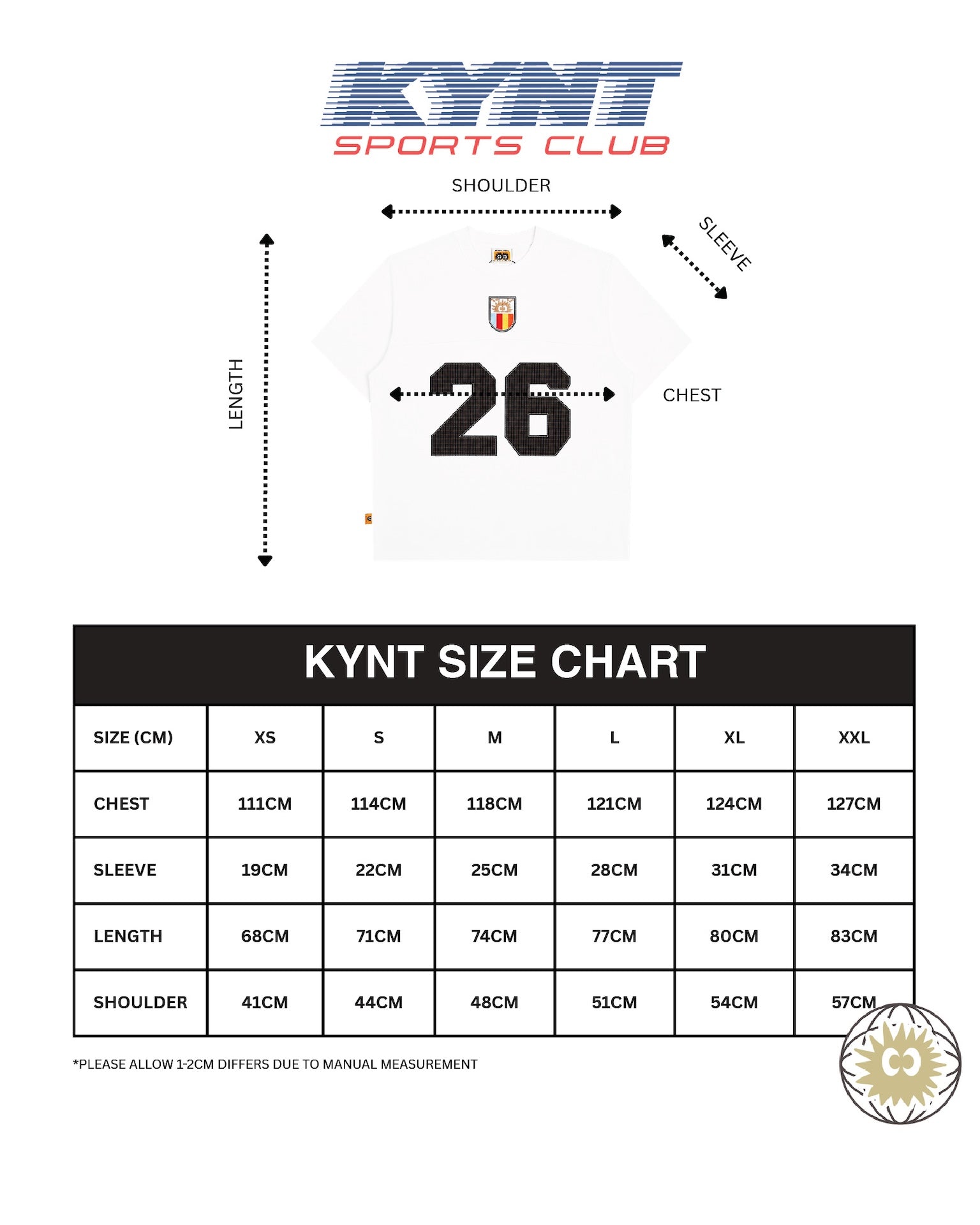 KYNT
SPORTS CLUB

SHOULDER

SLEEVE

LENGTH

26

CHEST

KYNT SIZE CHART

| SIZE (CM) | XS | S | M | L | XL | XXL |
|---|---|---|---|---|---|---|
| CHEST | 111CM | 114CM | 118CM | 121CM | 124CM | 127CM |
| SLEEVE | 19CM | 22CM | 25CM | 28CM | 31CM | 34CM |
| LENGTH | 68CM | 71CM | 74CM | 77CM | 80CM | 83CM |
| SHOULDER | 41CM | 44CM | 48CM | 51CM | 54CM | 57CM |

*PLEASE ALLOW 1-2CM DIFFERS DUE TO MANUAL MEASUREMENT